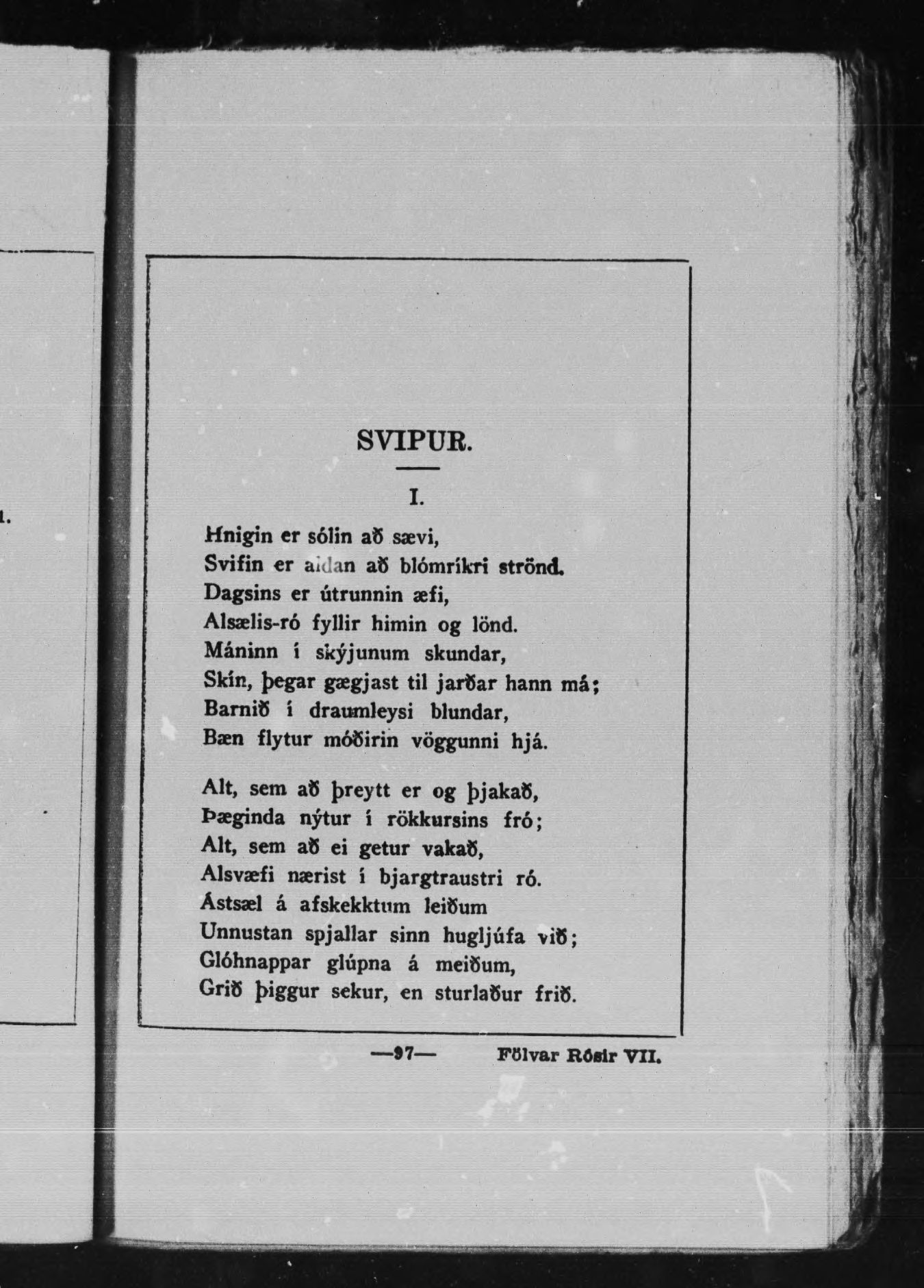 SVIPUR.

I.

Hnigin er sólin að sævi,
Svifin er aldan að blómríkri strönd.
Dagsins er útrunnin æfi,
Alsælis-ró fyllir himin og lönd.
Máninn í skýjunum skundar,
Skín, þegar gægjast til jarðar hann má;
Barnið í draumleysi blundar,
Bæn flytur móðirin vöggunni hjá.

Alt, sem að þreytt er og þjakað,
Þæginda nýtur í rökkursins fró;
Alt, sem að ei getur vakað,
Alsvæfi nærist í bjargtraustri ró.
Ástsæl á afskekktum leiðum
Unnustan spjallar sinn hugljúfa við;
Glóhnappar glúpna á meiðum,
Grið þiggur sekur, en sturlaður frið.

—97— Fölvar Rósir VII.